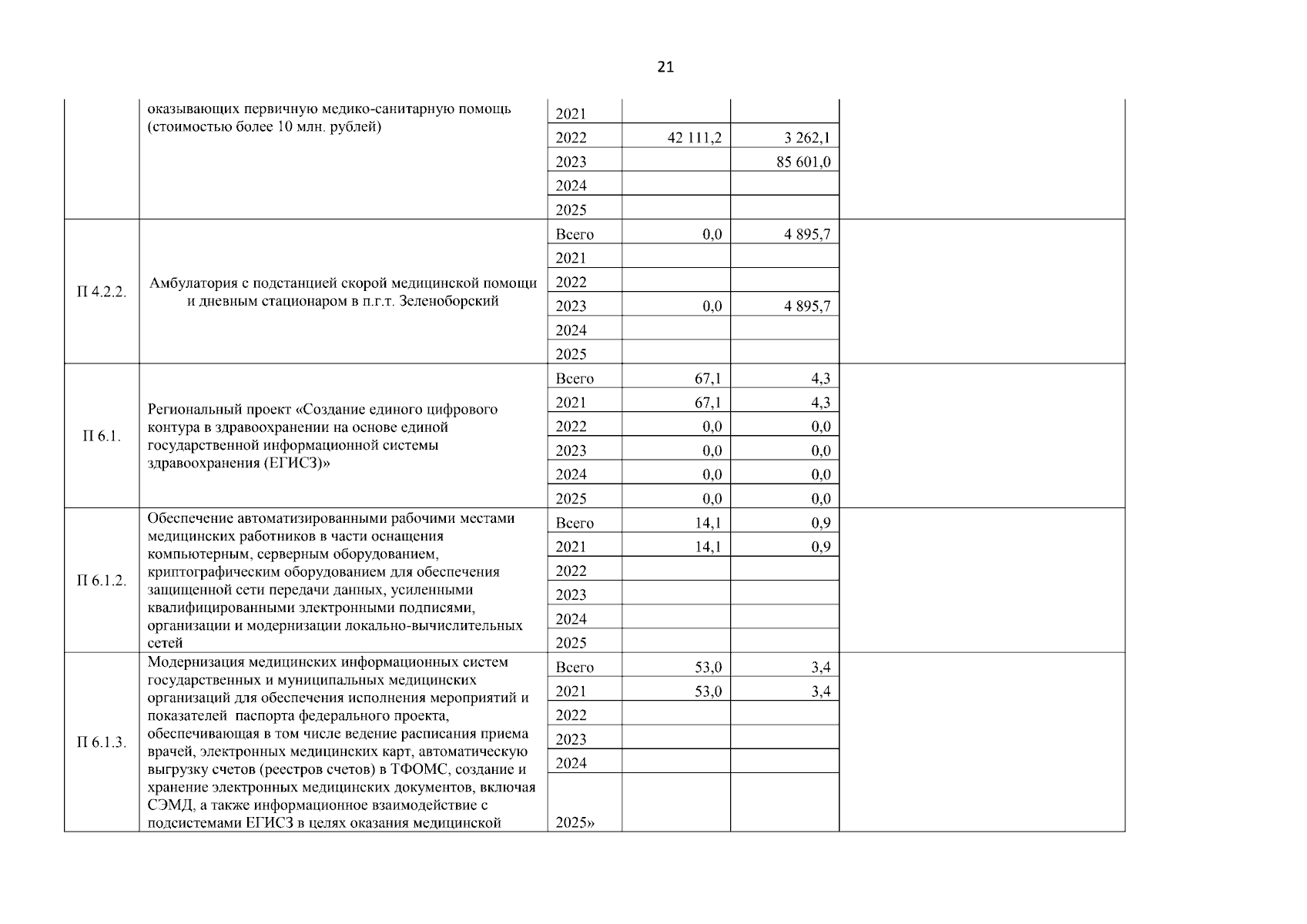 21

| | | | | | |
|---|---|---|---|---|---|
| | оказывающих первичную медико-санитарную помощь (стоимостью более 10 млн. рублей) | 2021 | | | |
| | | 2022 | 42 111,2 | 3 262,1 | |
| | | 2023 | | 85 601,0 | |
| | | 2024 | | | |
| | | 2025 | | | |
| П 4.2.2. | Амбулатория с подстанцией скорой медицинской помощи и дневным стационаром в п.г.т. Зеленоборский | Всего | 0,0 | 4 895,7 | |
| | | 2021 | | | |
| | | 2022 | | | |
| | | 2023 | 0,0 | 4 895,7 | |
| | | 2024 | | | |
| | | 2025 | | | |
| П 6.1. | Региональный проект «Создание единого цифрового контура в здравоохранении на основе единой государственной информационной системы здравоохранения (ЕГИСЗ)» | Всего | 67,1 | 4,3 | |
| | | 2021 | 67,1 | 4,3 | |
| | | 2022 | 0,0 | 0,0 | |
| | | 2023 | 0,0 | 0,0 | |
| | | 2024 | 0,0 | 0,0 | |
| | | 2025 | 0,0 | 0,0 | |
| П 6.1.2. | Обеспечение автоматизированными рабочими местами медицинских работников в части оснащения компьютерным, серверным оборудованием, криптографическим оборудованием для обеспечения защищенной сети передачи данных, усиленными квалифицированными электронными подписями, организации и модернизации локально-вычислительных сетей | Всего | 14,1 | 0,9 | |
| | | 2021 | 14,1 | 0,9 | |
| | | 2022 | | | |
| | | 2023 | | | |
| | | 2024 | | | |
| | | 2025 | | | |
| П 6.1.3. | Модернизация медицинских информационных систем государственных и муниципальных медицинских организаций для обеспечения исполнения мероприятий и показателей паспорта федерального проекта, обеспечивающая в том числе ведение расписания приема врачей, электронных медицинских карт, автоматическую выгрузку счетов (реестров счетов) в ТФОМС, создание и хранение электронных медицинских документов, включая СЭМД, а также информационное взаимодействие с подсистемами ЕГИСЗ в целях оказания медицинской | Всего | 53,0 | 3,4 | |
| | | 2021 | 53,0 | 3,4 | |
| | | 2022 | | | |
| | | 2023 | | | |
| | | 2024 | | | |
| | | 2025» | | | |